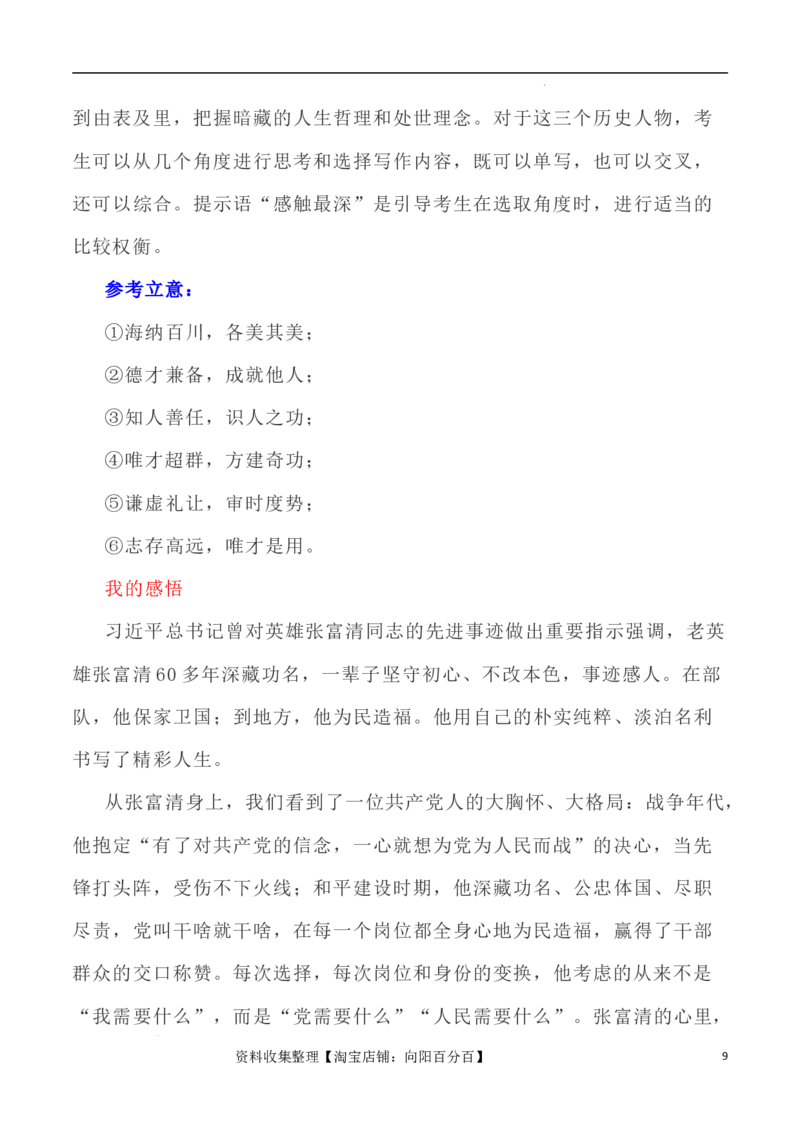 到由表及里，把握暗藏的人生哲理和处世理念。对于这三个历史人物，考生可以从几个角度进行思考和选择写作内容，既可以单写，也可以交叉，还可以综合。提示语“感触最深”是引导考生在选取角度时，进行适当的比较权衡。

参考立意：

①海纳百川，各美其美；

②德才兼备，成就他人；

③知人善任，识人之功；

④唯才超群，方建奇功；

⑤谦虚礼让，审时度势；

⑥志存高远，唯才是用。

我的感悟

习近平总书记曾对英雄张富清同志的先进事迹做出重要指示强调，老英雄张富清60多年深藏功名，一辈子坚守初心、不改本色，事迹感人。在部队，他保家卫国；到地方，他为民造福。他用自己的朴实纯粹、淡泊名利书写了精彩人生。

从张富清身上，我们看到了一位共产党人的大胸怀、大格局：战争年代，他抱定“有了对共产党的信念，一心就想为党为人民而战”的决心，当先锋打头阵，受伤不下火线；和平建设时期，他深藏功名、公忠体国、尽职尽责，党叫干啥就干啥，在每一个岗位都全身心地为民造福，赢得了干部群众的交口称赞。每次选择，每次岗位和身份的变换，他考虑的从来不是“我需要什么”，而是“党需要什么”“人民需要什么”。张富清的心里，

资料收集整理【淘宝店铺：向阳百分百】 9